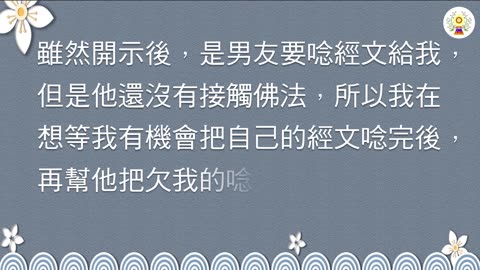 雖然開示後，是男友要唸經文給我，但是他還沒有接觸佛法，所以我在想等我有機會把自己的經文唸完後，再幫他把欠我的唸